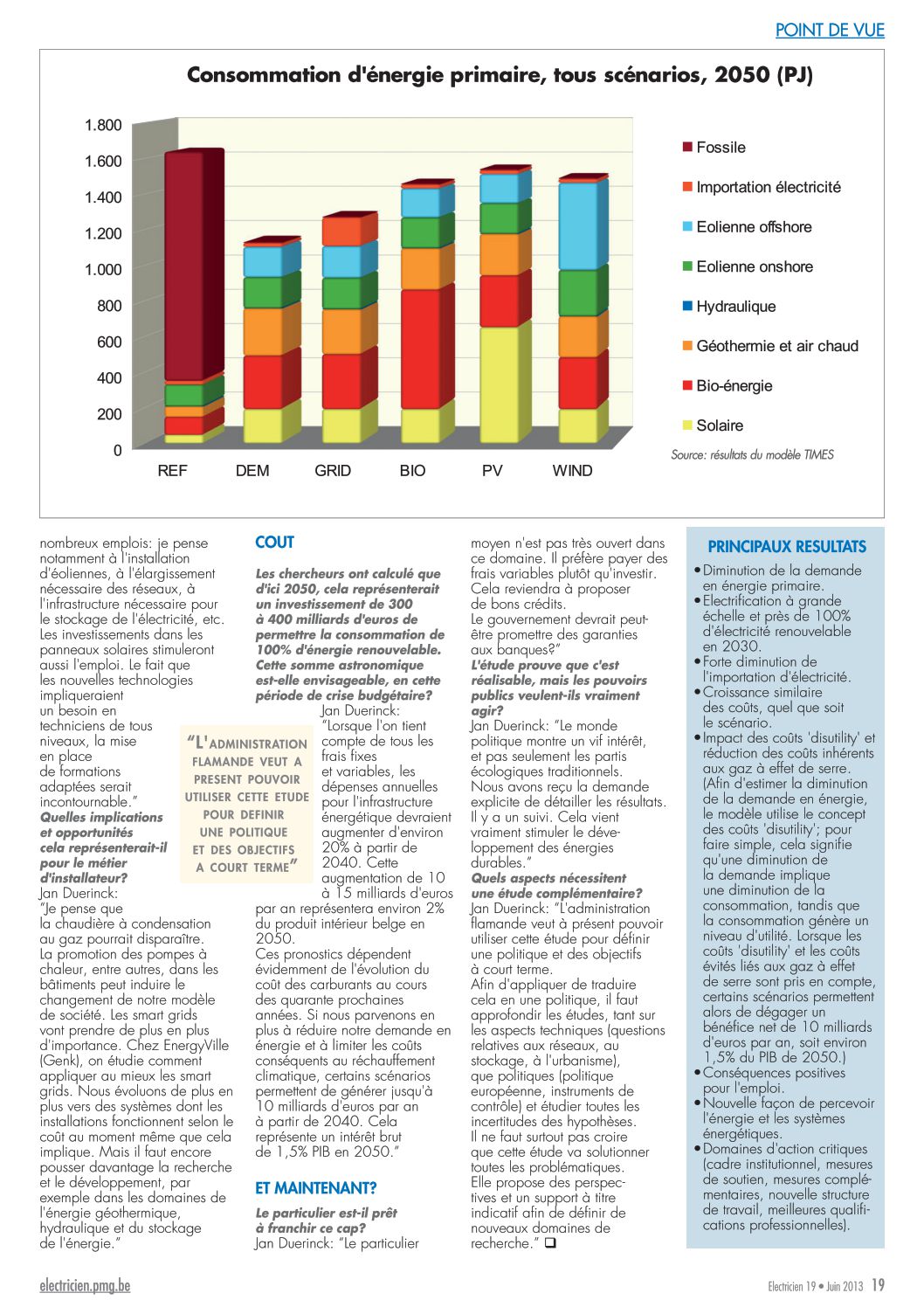 POINT DE VUE

Consommation d'énergie primaire, tous scénarios, 2050 (PJ)

1.800
1.600
1.400
1.200
1.000
800
600
400
200
0

REF DEM GRID BIO PV WIND

Fossile
Importation électricité
Eolienne offshore
Eolienne onshore
Hydraulique
Géothermie et air chaud
Bio-énergie
Solaire

Source: résultats du modèle TIMES

nombreux emplois: je pense notamment à l'installation d'éoliennes, à l'élargissement nécessaire des réseaux, à l'infrastructure nécessaire pour le stockage de l'électricité, etc. Les investissements dans les panneaux solaires stimuleront aussi l'emploi. Le fait que les nouvelles technologies impliqueraient un besoin en techniciens de tous niveaux, la mise en place de formations adaptées serait incontournable."

Quelles implications et opportunités cela représenterait-il pour le métier d'installateur?

Jan Duerinck: "Je pense que la chaudière à condensation au gaz pourrait disparaître. La promotion des pompes à chaleur, entre autres, dans les bâtiments peut induire le changement de notre modèle de société. Les smart grids vont prendre de plus en plus d'importance. Chez EnergyVille (Genk), on étudie comment appliquer au mieux les smart grids. Nous évoluons de plus en plus vers des systèmes dont les installations fonctionnent selon le coût au moment même que cela implique. Mais il faut encore pousser davantage la recherche et le développement, par exemple dans les domaines de l'énergie géothermique, hydraulique et du stockage de l'énergie."

COUT

Les chercheurs ont calculé que d'ici 2050, cela représenterait un investissement de 300 à 400 milliards d'euros de permettre la consommation de 100% d'énergie renouvelable. Cette somme astronomique est-elle envisageable, en cette période de crise budgétaire?

Jan Duerinck: "Lorsque l'on tient compte de tous les frais fixes et variables, les dépenses annuelles pour l'infrastructure énergétique devraient augmenter d'environ 20% à partir de 2040. Cette augmentation de 10 à 15 milliards d'euros par an représentera environ 2% du produit intérieur belge en 2050.

Ces pronostics dépendent évidemment de l'évolution du coût des carburants au cours des quarante prochaines années. Si nous parvenons en plus à réduire notre demande en énergie et à limiter les coûts conséquents au réchauffement climatique, certains scénarios permettent de générer jusqu'à 10 milliards d'euros par an à partir de 2040. Cela représente un intérêt brut de 1,5% PIB en 2050."

"L'ADMINISTRATION FLAMANDE VEUT A PRESENT POUVOIR UTILISER CETTE ETUDE POUR DEFINIR UNE POLITIQUE ET DES OBJECTIFS A COURT TERME"

ET MAINTENANT?

Le particulier est-il prêt à franchir ce cap?

Jan Duerinck: "Le particulier moyen n'est pas très ouvert dans ce domaine. Il préfère payer des frais variables plutôt qu'investir. Cela reviendra à proposer de bons crédits. Le gouvernement devrait peut-être promettre des garanties aux banques?"

L'étude prouve que c'est réalisable, mais les pouvoirs publics veulent-ils vraiment agir?

Jan Duerinck: "Le monde politique montre un vif intérêt, et pas seulement les partis écologiques traditionnels. Nous avons reçu la demande explicite de détailler les résultats. Il y a un suivi. Cela vient vraiment stimuler le développement des énergies durables."

Quels aspects nécessitent une étude complémentaire?

Jan Duerinck: "L'administration flamande veut à présent pouvoir utiliser cette étude pour définir une politique et des objectifs à court terme. Afin d'appliquer de traduire cela en une politique, il faut approfondir les études, tant sur les aspects techniques (questions relatives aux réseaux, au stockage, à l'urbanisme), que politiques (politique européenne, instruments de contrôle) et étudier toutes les incertitudes des hypothèses. Il ne faut surtout pas croire que cette étude va solutionner toutes les problématiques. Elle propose des perspectives et un support à titre indicatif afin de définir de nouveaux domaines de recherche." ❑

PRINCIPAUX RESULTATS

• Diminution de la demande en énergie primaire.
• Electrification à grande échelle et près de 100% d'électricité renouvelable en 2030.
• Forte diminution de l'importation d'électricité.
• Croissance similaire des coûts, quel que soit le scénario.
• Impact des coûts 'disutility' et réduction des coûts inhérents aux gaz à effet de serre. (Afin d'estimer la diminution de la demande en énergie, le modèle utilise le concept des coûts 'disutility'; pour faire simple, cela signifie qu'une diminution de la demande implique une diminution de la consommation, tandis que la consommation génère un niveau d'utilité. Lorsque les coûts 'disutility' et les coûts évités liés aux gaz à effet de serre sont pris en compte, certains scénarios permettent alors de dégager un bénéfice net de 10 milliards d'euros par an, soit environ 1,5% du PIB de 2050.)
• Conséquences positives pour l'emploi.
• Nouvelle façon de percevoir l'énergie et les systèmes énergétiques.
• Domaines d'action critiques (cadre institutionnel, mesures de soutien, mesures complémentaires, nouvelle structure de travail, meilleures qualifications professionnelles).

electricien.pmg.be

Electricien 19 • Juin 2013 19